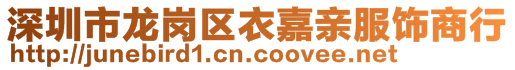 深圳市龙岗区衣嘉亲服饰商行
http://junebird1.cn.coovee.net